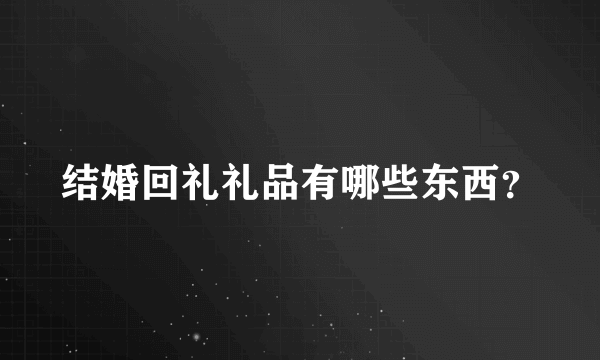 结婚回礼礼品有哪些东西？